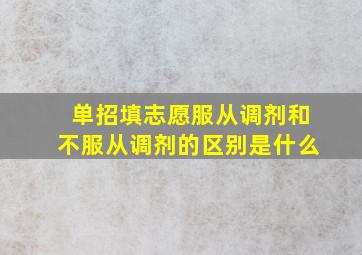 单招填志愿服从调剂和不服从调剂的区别是什么